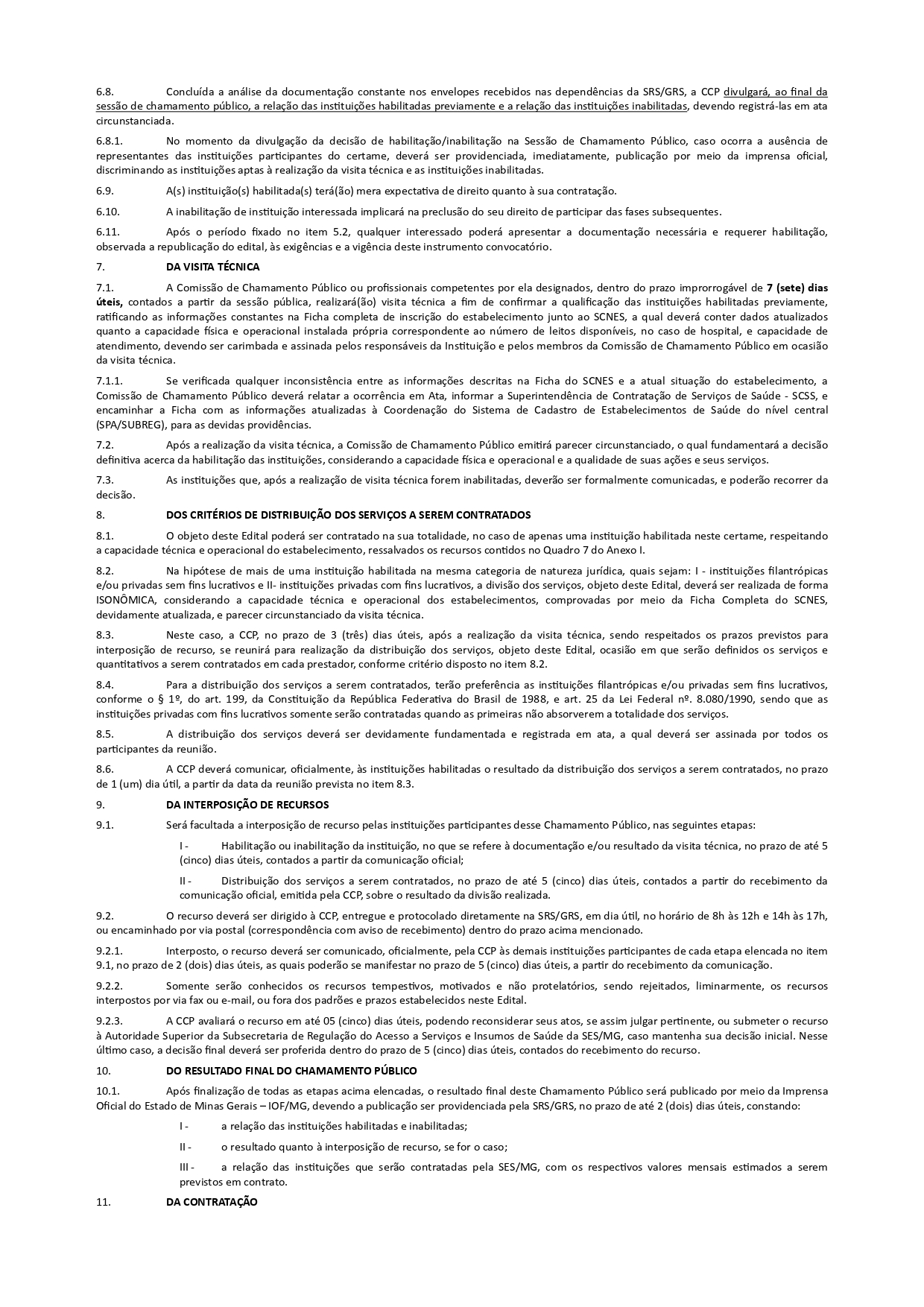 6.8. Concluída a análise da documentação constante nos envelopes recebidos nas dependências da SRS/GRS, a CCP divulgará, ao final da sessão de chamamento público, a relação das instituições habilitadas previamente e a relação das instituições inabilitadas, devendo registrá-las em ata circunstanciada.

6.8.1. No momento da divulgação da decisão de habilitação/inabilitação na Sessão de Chamamento Público, caso ocorra a ausência de representantes das instituições participantes do certame, deverá ser providenciada, imediatamente, publicação por meio da imprensa oficial, discriminando as instituições aptas à realização da visita técnica e as instituições inabilitadas.

6.9. A(s) instituição(s) habilitada(s) terá(ão) mera expectativa de direito quanto à sua contratação.

6.10. A inabilitação de instituição interessada implicará na preclusão do seu direito de participar das fases subsequentes.

6.11. Após o período fixado no item 5.2, qualquer interessado poderá apresentar a documentação necessária e requerer habilitação, observada a republicação do edital, às exigências e a vigência deste instrumento convocatório.

7. DA VISITA TÉCNICA

7.1. A Comissão de Chamamento Público ou profissionais competentes por ela designados, dentro do prazo improrrogável de 7 (sete) dias úteis, contados a partir da sessão pública, realizará(ão) visita técnica a fim de confirmar a qualificação das instituições habilitadas previamente, ratificando as informações constantes na Ficha completa de inscrição do estabelecimento junto ao SCNES, a qual deverá conter dados atualizados quanto a capacidade física e operacional instalada própria correspondente ao número de leitos disponíveis, no caso de hospital, e capacidade de atendimento, devendo ser carimbada e assinada pelos responsáveis da Instituição e pelos membros da Comissão de Chamamento Público em ocasião da visita técnica.

7.1.1. Se verificada qualquer inconsistência entre as informações descritas na Ficha do SCNES e a atual situação do estabelecimento, a Comissão de Chamamento Público deverá relatar a ocorrência em Ata, informar a Superintendência de Contratação de Serviços de Saúde - SCSS, e encaminhar a Ficha com as informações atualizadas à Coordenação do Sistema de Cadastro de Estabelecimentos de Saúde do nível central (SPA/SUBREG), para as devidas providências.

7.2. Após a realização da visita técnica, a Comissão de Chamamento Público emitirá parecer circunstanciado, o qual fundamentará a decisão definitiva acerca da habilitação das instituições, considerando a capacidade física e operacional e a qualidade de suas ações e seus serviços.

7.3. As instituições que, após a realização de visita técnica forem inabilitadas, deverão ser formalmente comunicadas, e poderão recorrer da decisão.

8. DOS CRITÉRIOS DE DISTRIBUIÇÃO DOS SERVIÇOS A SEREM CONTRATADOS

8.1. O objeto deste Edital poderá ser contratado na sua totalidade, no caso de apenas uma instituição habilitada neste certame, respeitando a capacidade técnica e operacional do estabelecimento, ressalvados os recursos contidos no Quadro 7 do Anexo I.

8.2. Na hipótese de mais de uma instituição habilitada na mesma categoria de natureza jurídica, quais sejam: I - instituições filantrópicas e/ou privadas sem fins lucrativos e II- instituições privadas com fins lucrativos, a divisão dos serviços, objeto deste Edital, deverá ser realizada de forma ISONÔMICA, considerando a capacidade técnica e operacional dos estabelecimentos, comprovadas por meio da Ficha Completa do SCNES, devidamente atualizada, e parecer circunstanciado da visita técnica.

8.3. Neste caso, a CCP, no prazo de 3 (três) dias úteis, após a realização da visita técnica, sendo respeitados os prazos previstos para interposição de recurso, se reunirá para realização da distribuição dos serviços, objeto deste Edital, ocasião em que serão definidos os serviços e quantitativos a serem contratados em cada prestador, conforme critério disposto no item 8.2.

8.4. Para a distribuição dos serviços a serem contratados, terão preferência as instituições filantrópicas e/ou privadas sem fins lucrativos, conforme o § 1º, do art. 199, da Constituição da República Federativa do Brasil de 1988, e art. 25 da Lei Federal nº. 8.080/1990, sendo que as instituições privadas com fins lucrativos somente serão contratadas quando as primeiras não absorverem a totalidade dos serviços.

8.5. A distribuição dos serviços deverá ser devidamente fundamentada e registrada em ata, a qual deverá ser assinada por todos os participantes da reunião.

8.6. A CCP deverá comunicar, oficialmente, às instituições habilitadas o resultado da distribuição dos serviços a serem contratados, no prazo de 1 (um) dia útil, a partir da data da reunião prevista no item 8.3.

9. DA INTERPOSIÇÃO DE RECURSOS

9.1. Será facultada a interposição de recurso pelas instituições participantes desse Chamamento Público, nas seguintes etapas:

I - Habilitação ou inabilitação da instituição, no que se refere à documentação e/ou resultado da visita técnica, no prazo de até 5 (cinco) dias úteis, contados a partir da comunicação oficial;

II - Distribuição dos serviços a serem contratados, no prazo de até 5 (cinco) dias úteis, contados a partir do recebimento da comunicação oficial, emitida pela CCP, sobre o resultado da divisão realizada.

9.2. O recurso deverá ser dirigido à CCP, entregue e protocolado diretamente na SRS/GRS, em dia útil, no horário de 8h às 12h e 14h às 17h, ou encaminhado por via postal (correspondência com aviso de recebimento) dentro do prazo acima mencionado.

9.2.1. Interposto, o recurso deverá ser comunicado, oficialmente, pela CCP às demais instituições participantes de cada etapa elencada no item 9.1, no prazo de 2 (dois) dias úteis, as quais poderão se manifestar no prazo de 5 (cinco) dias úteis, a partir do recebimento da comunicação.

9.2.2. Somente serão conhecidos os recursos tempestivos, motivados e não protelatórios, sendo rejeitados, liminarmente, os recursos interpostos por via fax ou e-mail, ou fora dos padrões e prazos estabelecidos neste Edital.

9.2.3. A CCP avaliará o recurso em até 05 (cinco) dias úteis, podendo reconsiderar seus atos, se assim julgar pertinente, ou submeter o recurso à Autoridade Superior da Subsecretaria de Regulação do Acesso a Serviços e Insumos de Saúde da SES/MG, caso mantenha sua decisão inicial. Nesse último caso, a decisão final deverá ser proferida dentro do prazo de 5 (cinco) dias úteis, contados do recebimento do recurso.

10. DO RESULTADO FINAL DO CHAMAMENTO PÚBLICO

10.1. Após finalização de todas as etapas acima elencadas, o resultado final deste Chamamento Público será publicado por meio da Imprensa Oficial do Estado de Minas Gerais – IOF/MG, devendo a publicação ser providenciada pela SRS/GRS, no prazo de até 2 (dois) dias úteis, constando:

I - a relação das instituições habilitadas e inabilitadas;

II - o resultado quanto à interposição de recurso, se for o caso;

III - a relação das instituições que serão contratadas pela SES/MG, com os respectivos valores mensais estimados a serem previstos em contrato.

11. DA CONTRATAÇÃO